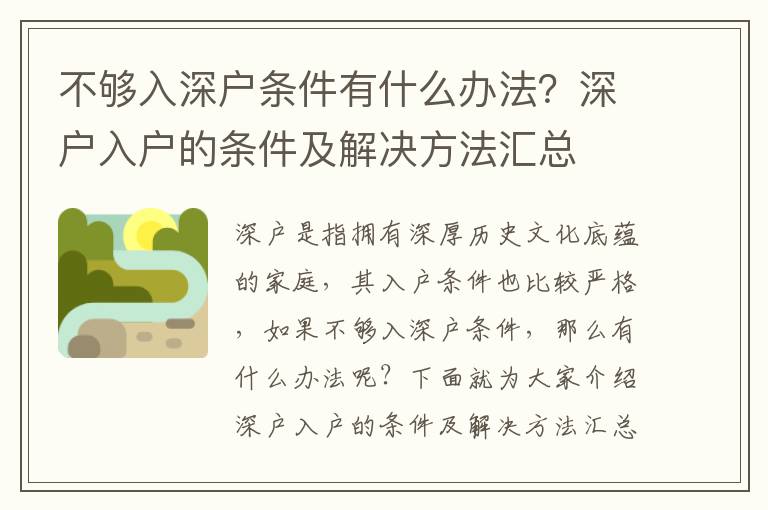 不够入深户条件有什么办法？深户入户的条件及解决方法汇总

深户是指拥有深厚历史文化底蕴的家庭，其入户条件也比较严格，如果不够入深户条件，那么有什么办法呢？下面就为大家介绍深户入户的条件及解决方法汇总